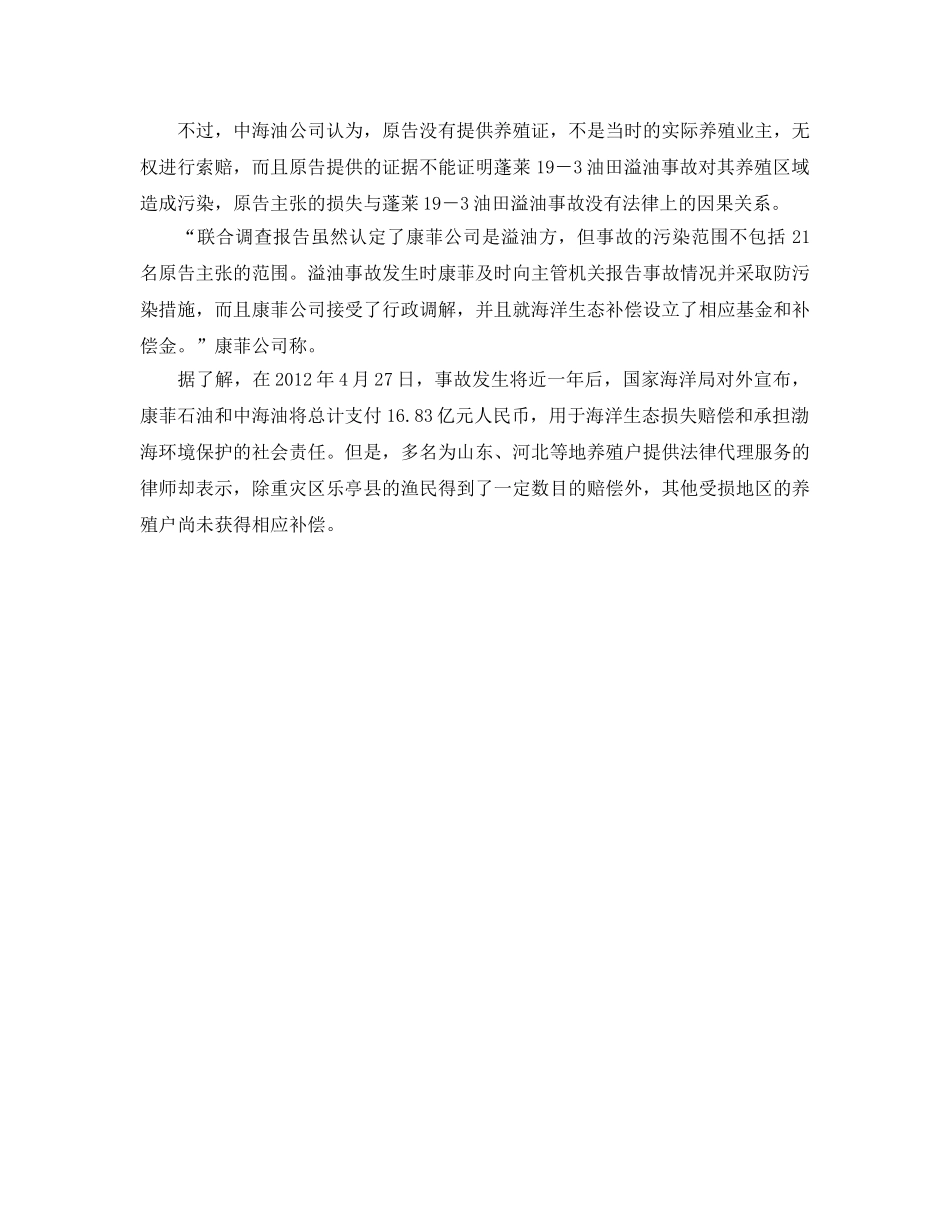 不过，中海油公司认为，原告没有提供养殖证，不是当时的实际养殖业主，无权进行索赔，而且原告提供的证据不能证明蓬莱 19－3 油田溢油事故对其养殖区域造成污染，原告主张的损失与蓬莱 19－3 油田溢油事故没有法律上的因果关系。

“联合调查报告虽然认定了康菲公司是溢油方，但事故的污染范围不包括 21 名原告主张的范围。溢油事故发生时康菲及时向主管机关报告事故情况并采取防污染措施，而且康菲公司接受了行政调解，并且就海洋生态补偿设立了相应基金和补偿金。”康菲公司称。

据了解，在 2012 年 4 月 27 日，事故发生将近一年后，国家海洋局对外宣布，康菲石油和中海油将总计支付 16.83 亿元人民币，用于海洋生态损失赔偿和承担渤海环境保护的社会责任。但是，多名为山东、河北等地养殖户提供法律代理服务的律师却表示，除重灾区乐亭县的渔民得到了一定数目的赔偿外，其他受损地区的养殖户尚未获得相应补偿。